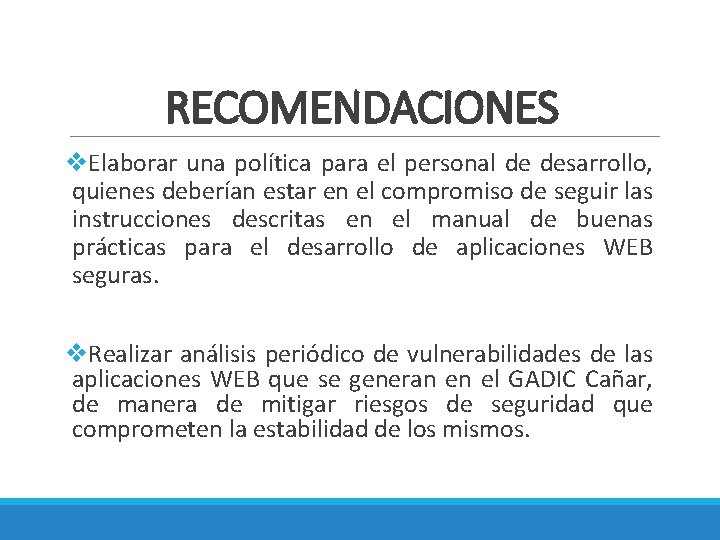 RECOMENDACIONES

❖Elaborar una política para el personal de desarrollo, quienes deberían estar en el compromiso de seguir las instrucciones descritas en el manual de buenas prácticas para el desarrollo de aplicaciones WEB seguras.

❖Realizar análisis periódico de vulnerabilidades de las aplicaciones WEB que se generan en el GADIC Cañar, de manera de mitigar riesgos de seguridad que comprometen la estabilidad de los mismos.